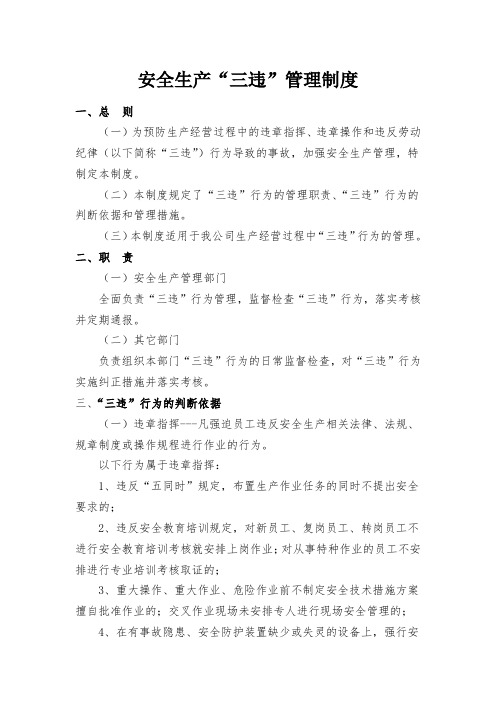 安全生产“三违”管理制度

一、总　则

（一）为预防生产经营过程中的违章指挥、违章操作和违反劳动纪律（以下简称“三违”）行为导致的事故，加强安全生产管理，特制定本制度。

（二）本制度规定了“三违”行为的管理职责、“三违”行为的判断依据和管理措施。

（三）本制度适用于我公司生产经营过程中“三违”行为的管理。

二、职　责

（一）安全生产管理部门

全面负责“三违”行为管理，监督检查“三违”行为，落实考核并定期通报。

（二）其它部门

负责组织本部门“三违”行为的日常监督检查，对“三违”行为实施纠正措施并落实考核。

三、“三违”行为的判断依据

（一）违章指挥---凡强迫员工违反安全生产相关法律、法规、规章制度或操作规程进行作业的行为。

以下行为属于违章指挥：

1、违反“五同时”规定，布置生产作业任务的同时不提出安全要求的；

2、违反安全教育培训规定，对新员工、复岗员工、转岗员工不进行安全教育培训考核就安排上岗作业；对从事特种作业的员工不安排进行专业培训考核取证的；

3、重大操作、重大作业、危险作业前不制定安全技术措施方案擅自批准作业的；交叉作业现场未安排专人进行现场安全管理的；

4、在有事故隐患、安全防护装置缺少或失灵的设备上，强行安